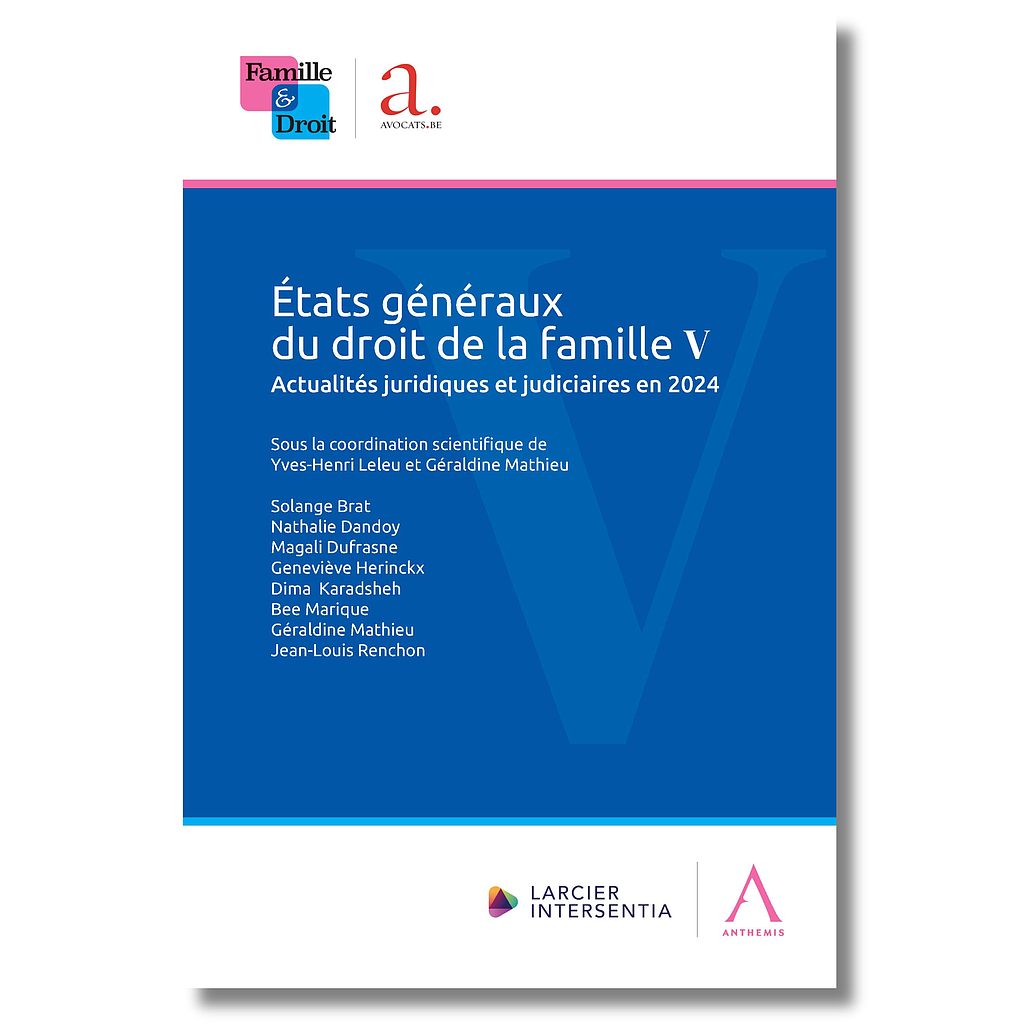 Famille & Droit

a.
AVOCATS.BE

États généraux du droit de la famille V
Actualités juridiques et judiciaires en 2024

Sous la coordination scientifique de
Yves-Henri Leleu et Géraldine Mathieu

Solange Brat
Nathalie Dandoy
Magali Dufrasne
Geneviève Herinckx
Dima Karadsheh
Bee Marique
Géraldine Mathieu
Jean-Louis Renchon

LARCIER INTERSENTIA

ANTHEMIS